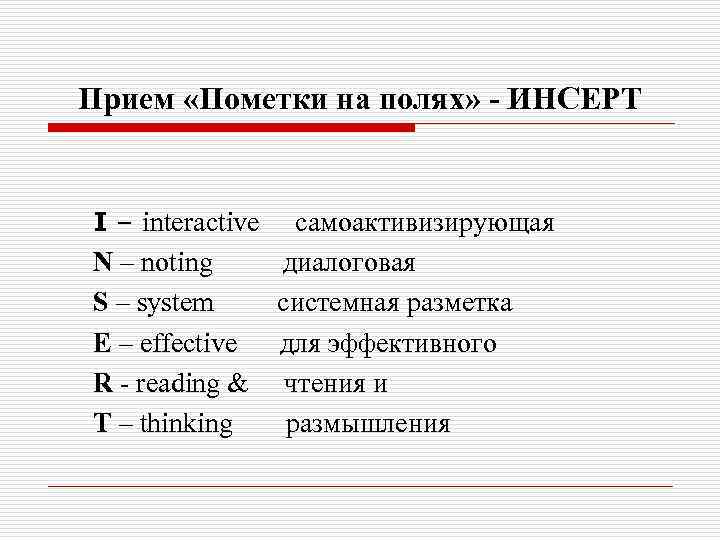 Прием «Пометки на полях» - ИНСЕРТ

I – interactive самоактивизирующая
N – noting диалоговая
S – system системная разметка
E – effective для эффективного
R - reading & чтения и
T – thinking размышления